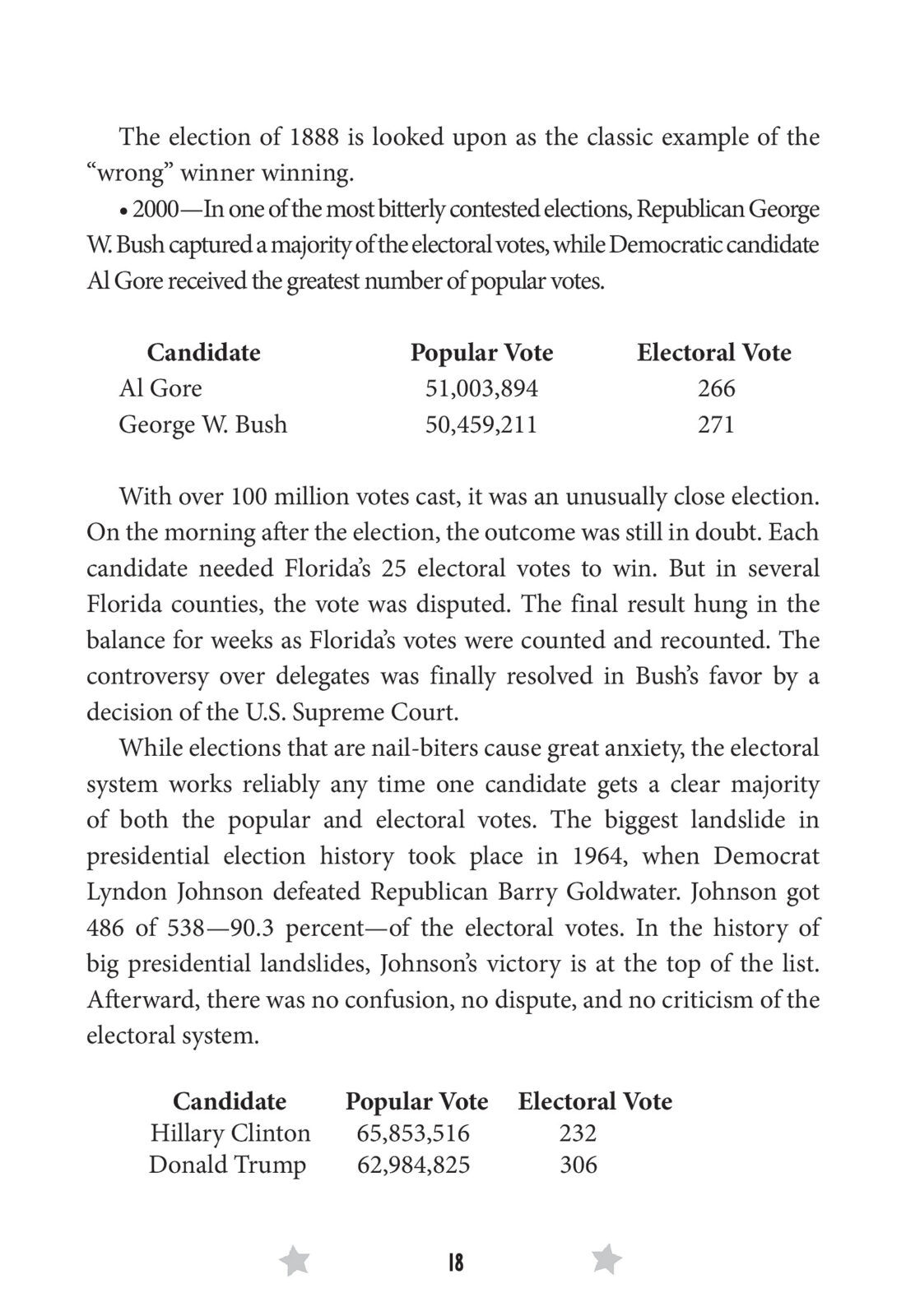 The election of 1888 is looked upon as the classic example of the “wrong” winner winning.

• 2000—In one of the most bitterly contested elections, Republican George W. Bush captured a majority of the electoral votes, while Democratic candidate Al Gore received the greatest number of popular votes.

| Candidate | Popular Vote | Electoral Vote |
|---|---|---|
| Al Gore | 51,003,894 | 266 |
| George W. Bush | 50,459,211 | 271 |

With over 100 million votes cast, it was an unusually close election. On the morning after the election, the outcome was still in doubt. Each candidate needed Florida’s 25 electoral votes to win. But in several Florida counties, the vote was disputed. The final result hung in the balance for weeks as Florida’s votes were counted and recounted. The controversy over delegates was finally resolved in Bush’s favor by a decision of the U.S. Supreme Court.

While elections that are nail-biters cause great anxiety, the electoral system works reliably any time one candidate gets a clear majority of both the popular and electoral votes. The biggest landslide in presidential election history took place in 1964, when Democrat Lyndon Johnson defeated Republican Barry Goldwater. Johnson got 486 of 538—90.3 percent—of the electoral votes. In the history of big presidential landslides, Johnson’s victory is at the top of the list. Afterward, there was no confusion, no dispute, and no criticism of the electoral system.

| Candidate | Popular Vote | Electoral Vote |
|---|---|---|
| Hillary Clinton | 65,853,516 | 232 |
| Donald Trump | 62,984,825 | 306 |

18